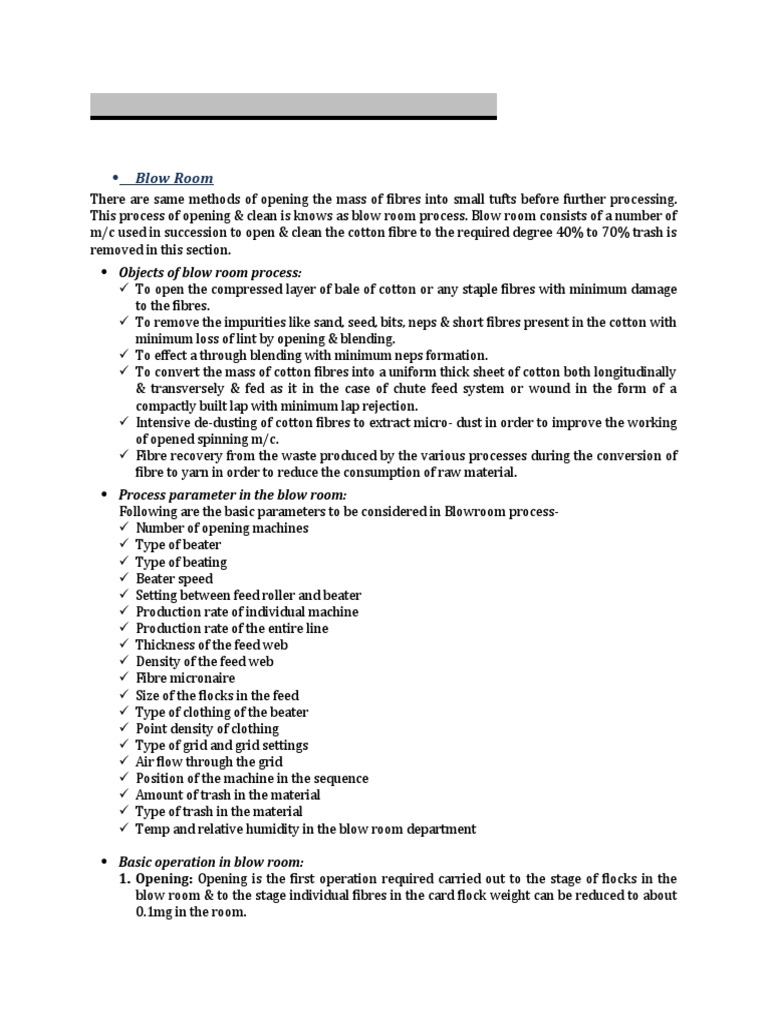 • Blow Room

There are same methods of opening the mass of fibres into small tufts before further processing. This process of opening & clean is knows as blow room process. Blow room consists of a number of m/c used in succession to open & clean the cotton fibre to the required degree 40% to 70% trash is removed in this section.

• Objects of blow room process:
✓ To open the compressed layer of bale of cotton or any staple fibres with minimum damage to the fibres.
✓ To remove the impurities like sand, seed, bits, neps & short fibres present in the cotton with minimum loss of lint by opening & blending.
✓ To effect a through blending with minimum neps formation.
✓ To convert the mass of cotton fibres into a uniform thick sheet of cotton both longitudinally & transversely & fed as it in the case of chute feed system or wound in the form of a compactly built lap with minimum lap rejection.
✓ Intensive de-dusting of cotton fibres to extract micro- dust in order to improve the working of opened spinning m/c.
✓ Fibre recovery from the waste produced by the various processes during the conversion of fibre to yarn in order to reduce the consumption of raw material.

• Process parameter in the blow room:
Following are the basic parameters to be considered in Blowroom process-
✓ Number of opening machines
✓ Type of beater
✓ Type of beating
✓ Beater speed
✓ Setting between feed roller and beater
✓ Production rate of individual machine
✓ Production rate of the entire line
✓ Thickness of the feed web
✓ Density of the feed web
✓ Fibre micronaire
✓ Size of the flocks in the feed
✓ Type of clothing of the beater
✓ Point density of clothing
✓ Type of grid and grid settings
✓ Air flow through the grid
✓ Position of the machine in the sequence
✓ Amount of trash in the material
✓ Type of trash in the material
✓ Temp and relative humidity in the blow room department

• Basic operation in blow room:
1. Opening: Opening is the first operation required carried out to the stage of flocks in the blow room & to the stage individual fibres in the card flock weight can be reduced to about 0.1mg in the room.